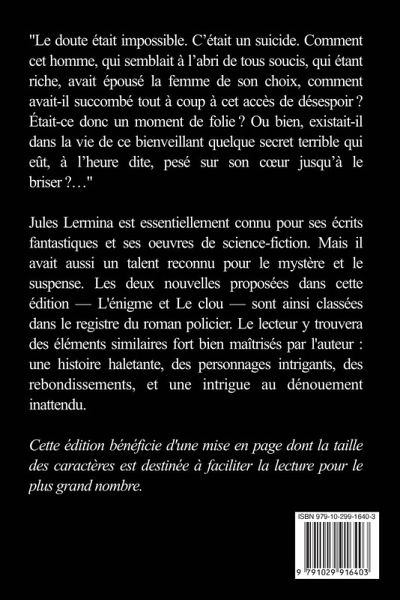 "Le doute était impossible. C'était un suicide. Comment cet homme, qui semblait à l'abri de tous soucis, qui étant riche, avait épousé la femme de son choix, comment avait-il succombé tout à coup à cet accès de désespoir ? Était-ce donc un moment de folie ? Ou bien, existait-il dans la vie de ce bienveillant quelque secret terrible qui eût, à l'heure dite, pesé sur son cœur jusqu'à le briser ?…"

Jules Lermina est essentiellement connu pour ses écrits fantastiques et ses oeuvres de science-fiction. Mais il avait aussi un talent reconnu pour le mystère et le suspense. Les deux nouvelles proposées dans cette édition — L'énigme et Le clou — sont ainsi classées dans le registre du roman policier. Le lecteur y trouvera des éléments similaires fort bien maîtrisés par l'auteur : une histoire haletante, des personnages intrigants, des rebondissements, et une intrigue au dénouement inattendu.

Cette édition bénéficie d'une mise en page dont la taille des caractères est destinée à faciliter la lecture pour le plus grand nombre.

ISBN 979-10-299-1640-3

9 791029 916403